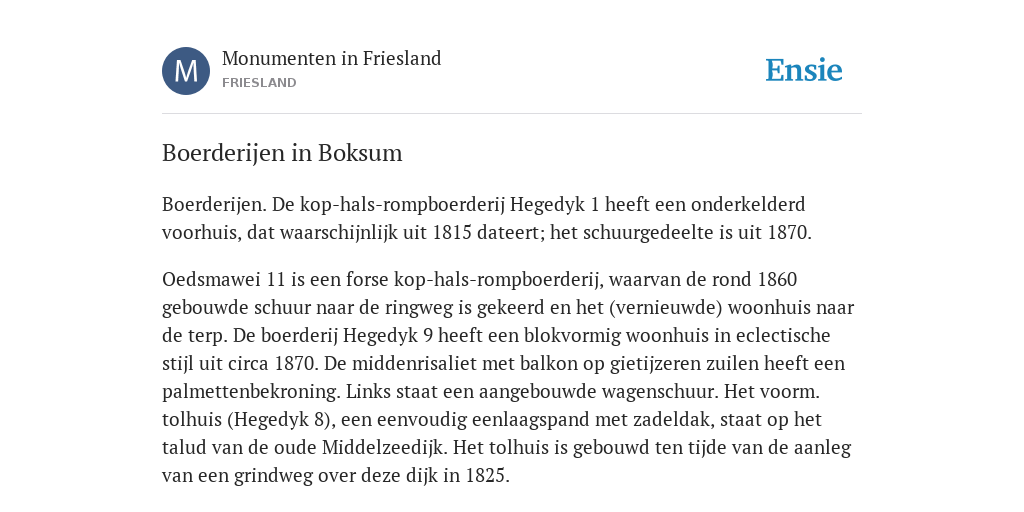 M

Monumenten in Friesland
FRIESLAND

Ensie

Boerderijen in Boksum

Boerderijen. De kop-hals-rompboerderij Hegedyk 1 heeft een onderkelderd voorhuis, dat waarschijnlijk uit 1815 dateert; het schuurgedeelte is uit 1870.

Oedsmawei 11 is een forse kop-hals-rompboerderij, waarvan de rond 1860 gebouwde schuur naar de ringweg is gekeerd en het (vernieuwde) woonhuis naar de terp. De boerderij Hegedyk 9 heeft een blokvormig woonhuis in eclectische stijl uit circa 1870. De middenrisaliet met balkon op gietijzeren zuilen heeft een palmettenbekroning. Links staat een aangebouwde wagenschuur. Het voorm. tolhuis (Hegedyk 8), een eenvoudig eenlaagspand met zadeldak, staat op het talud van de oude Middelzeedijk. Het tolhuis is gebouwd ten tijde van de aanleg van een grindweg over deze dijk in 1825.